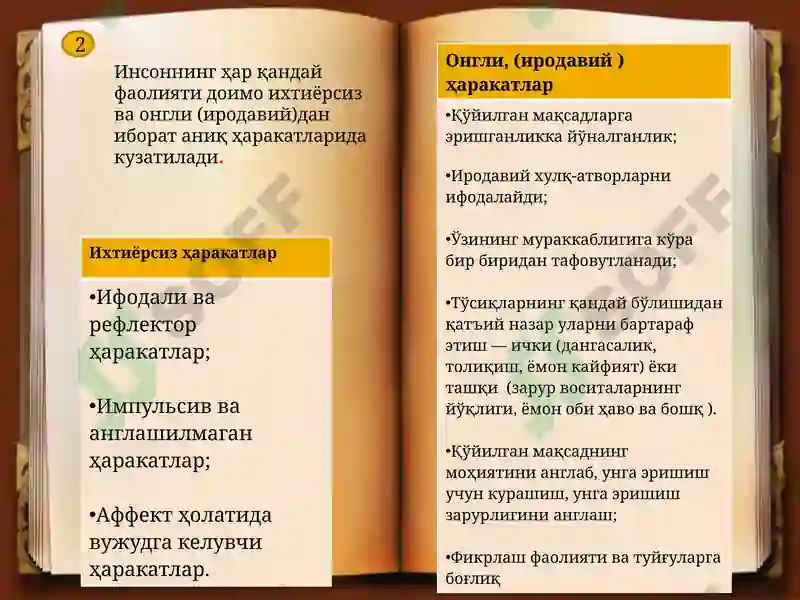 2

Инсоннинг ҳар қандай фаолияти доимо ихтиёрсиз ва онгли (иродавий)дан иборат аниқ ҳаракатларида кузатилади.

Ихтиёрсиз ҳаракатлар

•Ифодали ва рефлектор ҳаракатлар;

•Импульсив ва англашилмаган ҳаракатлар;

•Аффект ҳолатида вужудга келувчи ҳаракатлар.

Онгли, (иродавий ) ҳаракатлар

•Қўйилган мақсадларга эришганликка йўналганлик;

•Иродавий хулқ-атворларни ифодалайди;

•Ўзининг мураккаблигига кўра бир биридан тафовутланади;

•Тўсиқларнинг қандай бўлишидан қатъий назар уларни бартараф этиш — ички (дангасалик, толиқиш, ёмон кайфият) ёки ташқи (зарур воситаларнинг йўқлиги, ёмон оби ҳаво ва бошқ ).

•Қўйилган мақсаднинг моҳиятини англаб, унга эришиш учун курашиш, унга эришиш зарурлигини англаш;

•Фикрлаш фаолияти ва туйғуларга боғлиқ

USOFF